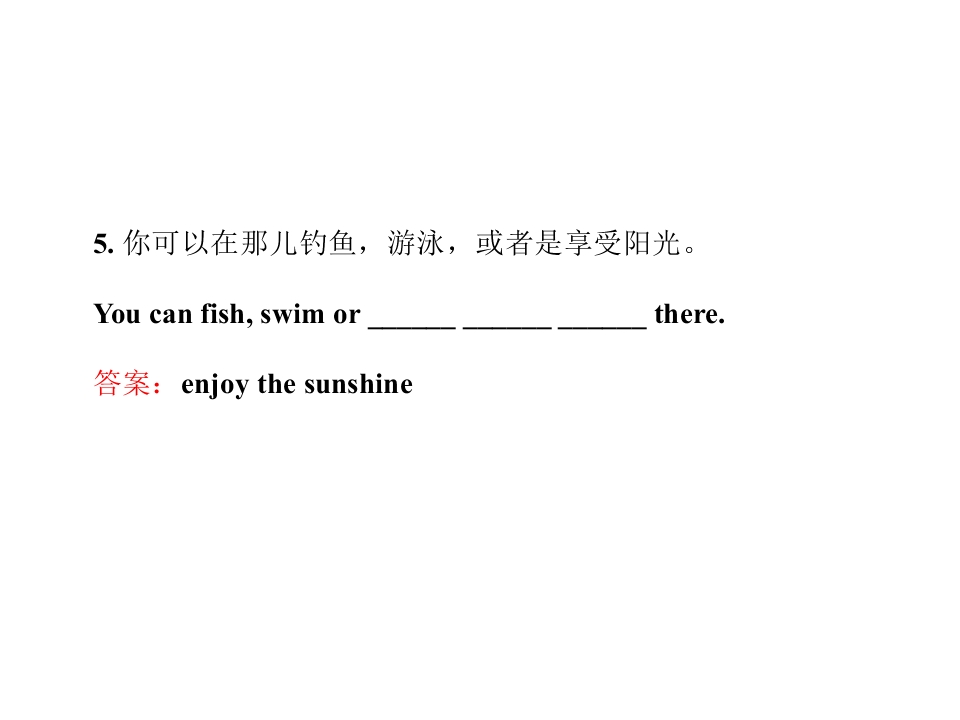 5.你可以在那儿钓鱼，游泳，或者是享受阳光。

You can fish, swim or ____ ____ ____ there.

答案：enjoy the sunshine